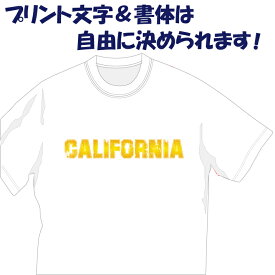 プリント文字＆書体は
自由に決められます！

CALIFORNIA